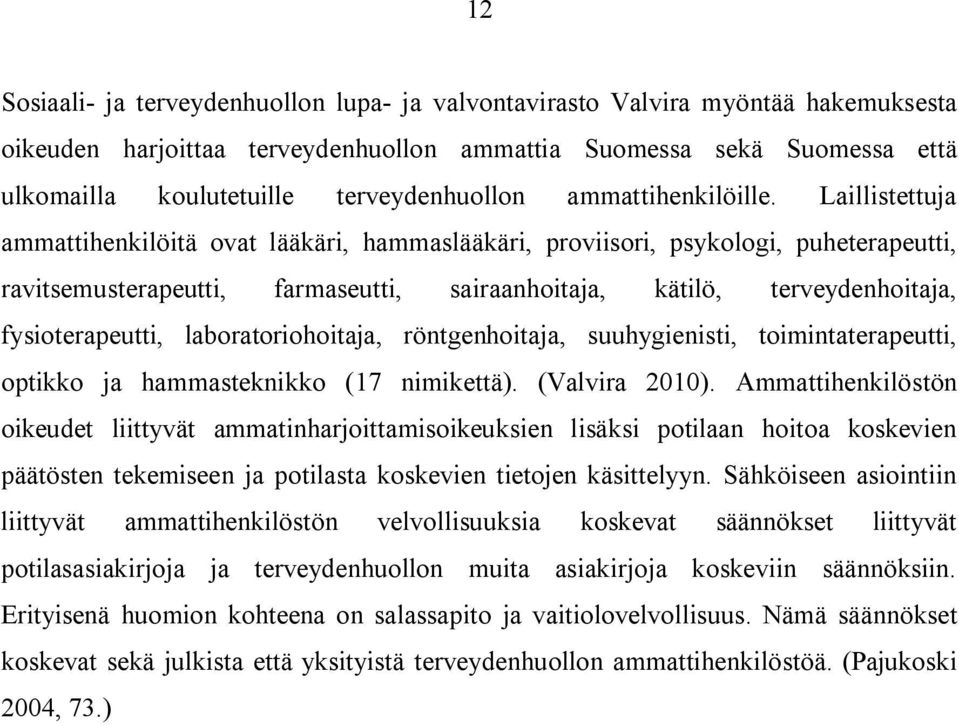 12

Sosiaali- ja terveydenhuollon lupa- ja valvontavirasto Valvira myöntää hakemuksesta oikeuden harjoittaa terveydenhuollon ammattia Suomessa sekä Suomessa että ulkomailla koulutetuille terveydenhuollon ammattihenkilöille. Laillistettuja ammattihenkilöitä ovat lääkäri, hammaslääkäri, proviisori, psykologi, puheterapeutti, ravitsemusterapeutti, farmaseutti, sairaanhoitaja, kätilö, terveydenhoitaja, fysioterapeutti, laboratoriohoitaja, röntgenhoitaja, suuhygienisti, toimintaterapeutti, optikko ja hammasteknikko (17 nimikettä). (Valvira 2010). Ammattihenkilöstön oikeudet liittyvät ammatinharjoittamisoikeuksien lisäksi potilaan hoitoa koskevien päätösten tekemiseen ja potilasta koskevien tietojen käsittelyyn. Sähköiseen asiointiin liittyvät ammattihenkilöstön velvollisuuksia koskevat säännökset liittyvät potilasasiakirjoja ja terveydenhuollon muita asiakirjoja koskeviin säännöksiin. Erityisenä huomion kohteena on salassapito ja vaitiolovelvollisuus. Nämä säännökset koskevat sekä julkista että yksityistä terveydenhuollon ammattihenkilöstöä. (Pajukoski 2004, 73.)